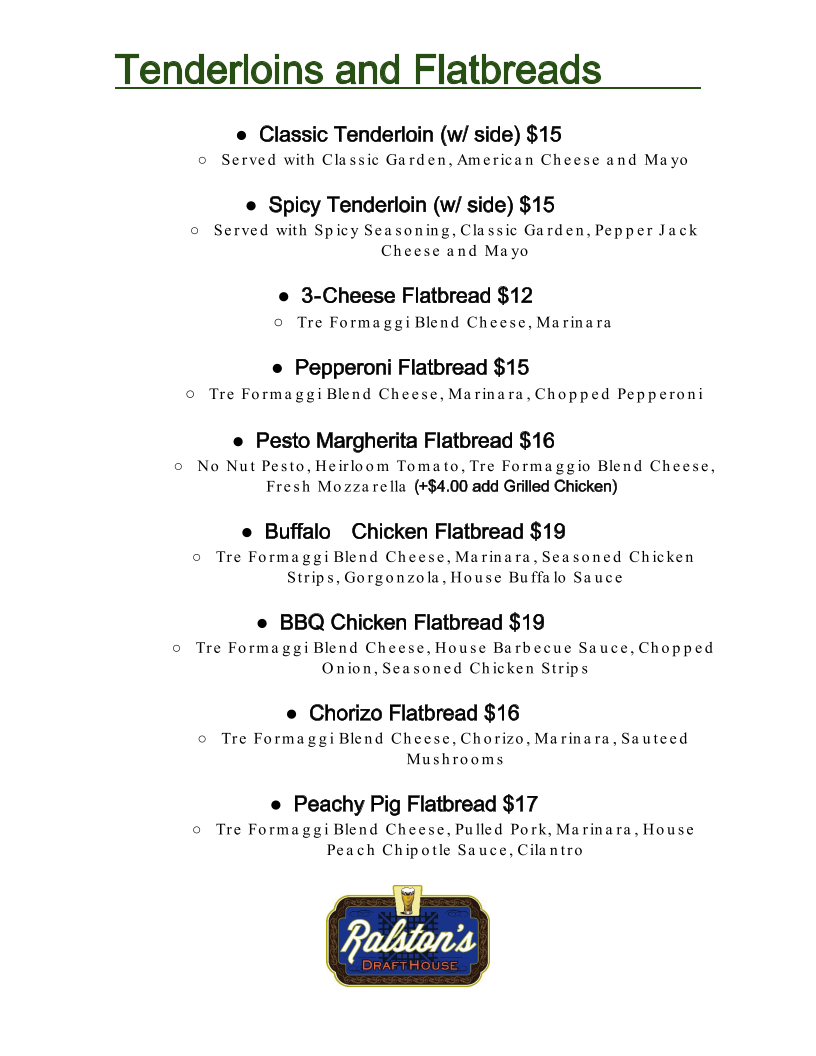 Tenderloins and Flatbreads

● Classic Tenderloin (w/ side) $15
○ Served with Classic Garden, American Cheese and Mayo

● Spicy Tenderloin (w/ side) $15
○ Served with Spicy Seasoning, Classic Garden, Pepper Jack Cheese and Mayo

● 3-Cheese Flatbread $12
○ Tre Formaggi Blend Cheese, Marinara

● Pepperoni Flatbread $15
○ Tre Formaggi Blend Cheese, Marinara, Chopped Pepperoni

● Pesto Margherita Flatbread $16
○ No Nut Pesto, Heirloom Tomato, Tre Formaggio Blend Cheese, Fresh Mozzarella (+$4.00 add Grilled Chicken)

● Buffalo Chicken Flatbread $19
○ Tre Formaggi Blend Cheese, Marinara, Seasoned Chicken Strips, Gorgonzola, House Buffalo Sauce

● BBQ Chicken Flatbread $19
○ Tre Formaggi Blend Cheese, House Barbecue Sauce, Chopped Onion, Seasoned Chicken Strips

● Chorizo Flatbread $16
○ Tre Formaggi Blend Cheese, Chorizo, Marinara, Sauteed Mushrooms

● Peachy Pig Flatbread $17
○ Tre Formaggi Blend Cheese, Pulled Pork, Marinara, House Peach Chipotle Sauce, Cilantro

Ralston's
DRAFTHOUSE